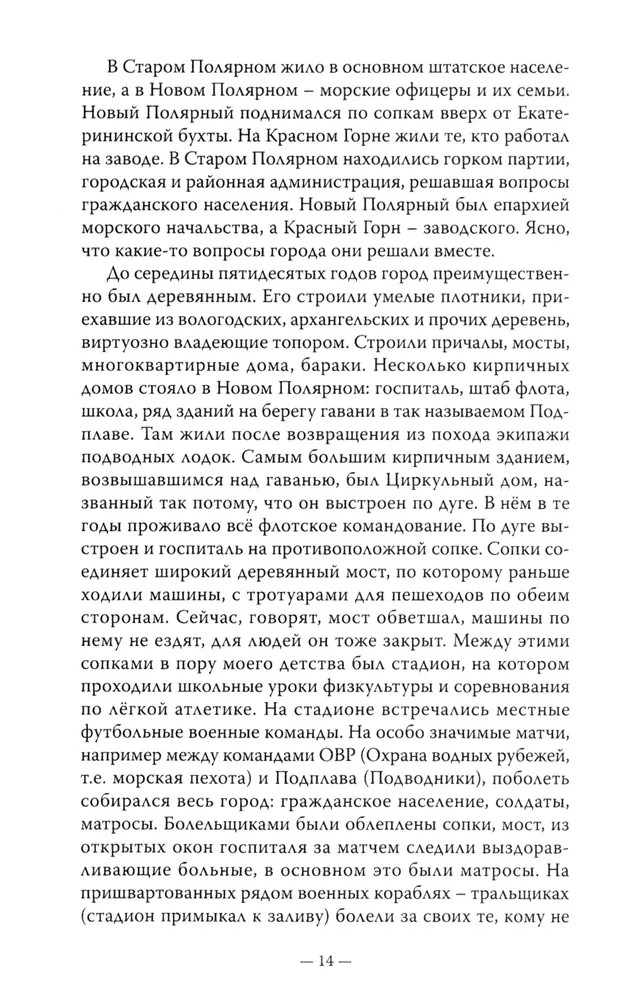 В Старом Полярном жило в основном штатское население, а в Новом Полярном – морские офицеры и их семьи. Новый Полярный поднимался по сопкам вверх от Екатерининской бухты. На Красном Горне жили те, кто работал на заводе. В Старом Полярном находились горком партии, городская и районная администрация, решавшая вопросы гражданского населения. Новый Полярный был епархией морского начальства, а Красный Горн – заводского. Ясно, что какие-то вопросы города они решали вместе.

До середины пятидесятых годов город преимущественно был деревянным. Его строили умелые плотники, приехавшие из вологодских, архангельских и прочих деревень, виртуозно владеющие топором. Строили причалы, мосты, многоквартирные дома, бараки. Несколько кирпичных домов стояло в Новом Полярном: госпиталь, штаб флота, школа, ряд зданий на берегу гавани в так называемом Подплаве. Там жили после возвращения из похода экипажи подводных лодок. Самым большим кирпичным зданием, возвышавшимся над гаванью, был Циркульный дом, названный так потому, что он выстроен по дуге. В нём в те годы проживало всё флотское командование. По дуге выстроен и госпиталь на противоположной сопке. Сопки соединяет широкий деревянный мост, по которому раньше ходили машины, с тротуарами для пешеходов по обеим сторонам. Сейчас, говорят, мост обветшал, машины по нему не ездят, для людей он тоже закрыт. Между этими сопками в пору моего детства был стадион, на котором проходили школьные уроки физкультуры и соревнования по лёгкой атлетике. На стадионе встречались местные футбольные военные команды. На особо значимые матчи, например между командами ОВР (Охрана водных рубежей, т.е. морская пехота) и Подплава (Подводники), поболеть собирался весь город: гражданское население, солдаты, матросы. Болельщиками были облеплены сопки, мост, из открытых окон госпиталя за матчем следили выздоравливающие больные, в основном это были матросы. На пришвартованных рядом военных кораблях – тральщиках (стадион примыкал к заливу) болели за своих те, кому не

— 14 —